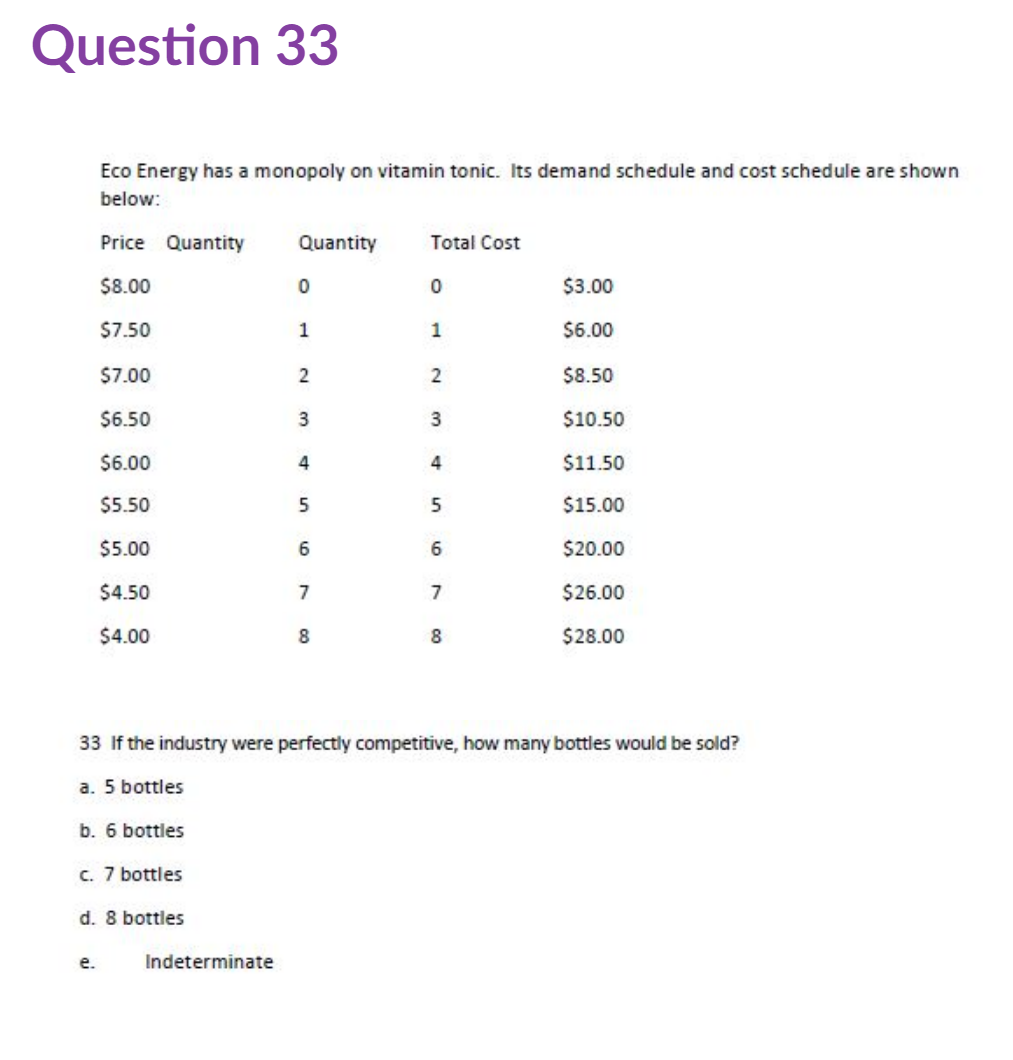 Question 33

Eco Energy has a monopoly on vitamin tonic. Its demand schedule and cost schedule are shown below:

| Price | Quantity | Quantity | Total Cost |
|---|---|---|---|
| \$8.00 | 0 | 0 | \$3.00 |
| \$7.50 | 1 | 1 | \$6.00 |
| \$7.00 | 2 | 2 | \$8.50 |
| \$6.50 | 3 | 3 | \$10.50 |
| \$6.00 | 4 | 4 | \$11.50 |
| \$5.50 | 5 | 5 | \$15.00 |
| \$5.00 | 6 | 6 | \$20.00 |
| \$4.50 | 7 | 7 | \$26.00 |
| \$4.00 | 8 | 8 | \$28.00 |

33 If the industry were perfectly competitive, how many bottles would be sold?

a. 5 bottles

b. 6 bottles

c. 7 bottles

d. 8 bottles

e. Indeterminate